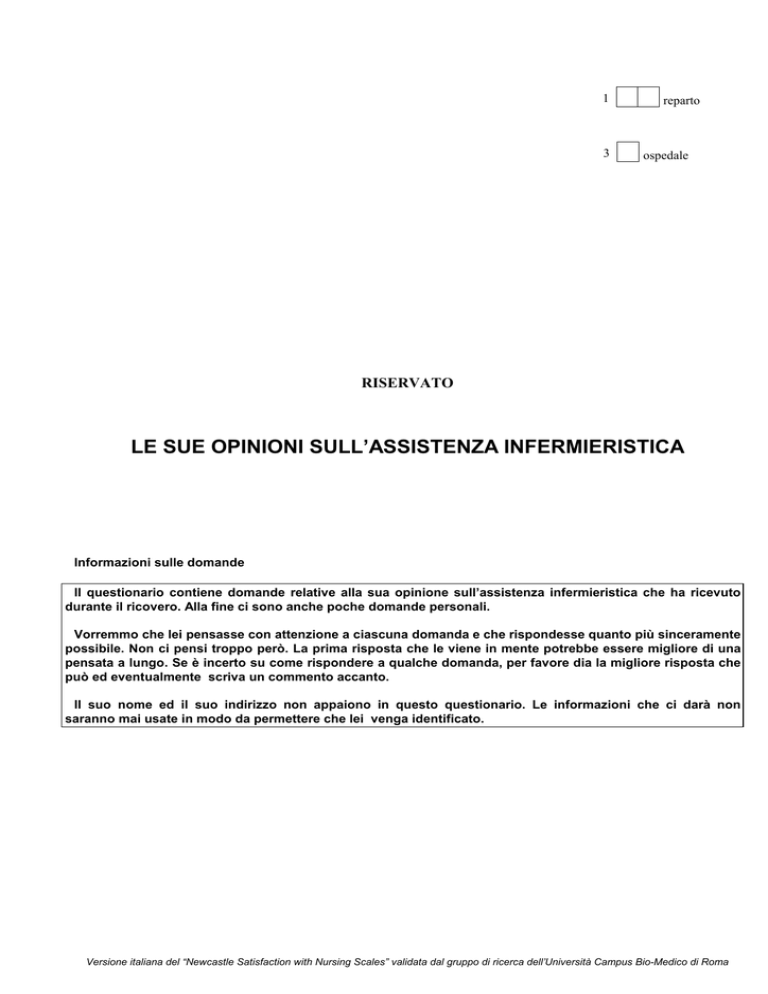 1 reparto

3 ospedale

RISERVATO

LE SUE OPINIONI SULL'ASSISTENZA INFERMIERISTICA

Informazioni sulle domande

Il questionario contiene domande relative alla sua opinione sull'assistenza infermieristica che ha ricevuto durante il ricovero. Alla fine ci sono anche poche domande personali.

Vorremmo che lei pensasse con attenzione a ciascuna domanda e che rispondesse quanto più sinceramente possibile. Non ci pensi troppo però. La prima risposta che le viene in mente potrebbe essere migliore di una pensata a lungo. Se è incerto su come rispondere a qualche domanda, per favore dia la migliore risposta che può ed eventualmente scriva un commento accanto.

Il suo nome ed il suo indirizzo non appaiono in questo questionario. Le informazioni che ci darà non saranno mai usate in modo da permettere che lei venga identificato.

Versione italiana del "Newcastle Satisfaction with Nursing Scales" validata dal gruppo di ricerca dell'Università Campus Bio-Medico di Roma